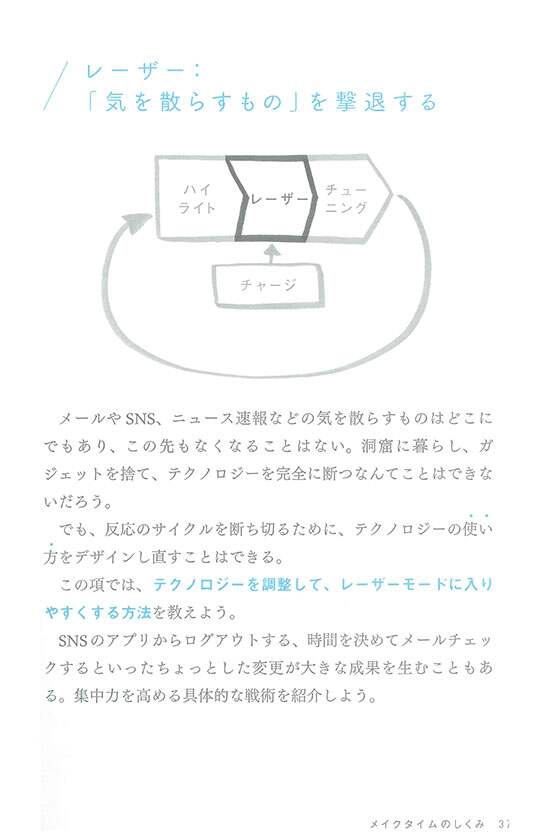 レーザー：
「気を散らすもの」を撃退する

ハイライト
レーザー
チューニング
チャージ

メールやSNS、ニュース速報などの気を散らすものはどこにでもあり、この先もなくなることはない。洞窟に暮らし、ガジェットを捨て、テクノロジーを完全に断つなんてことはできないだろう。

でも、反応のサイクルを断ち切るために、テクノロジーの使い方をデザインし直すことはできる。

この項では、テクノロジーを調整して、レーザーモードに入りやすくする方法を教えよう。

SNSのアプリからログアウトする、時間を決めてメールチェックするといったちょっとした変更が大きな成果を生むこともある。集中力を高める具体的な戦術を紹介しよう。

メイクタイムのしくみ 37